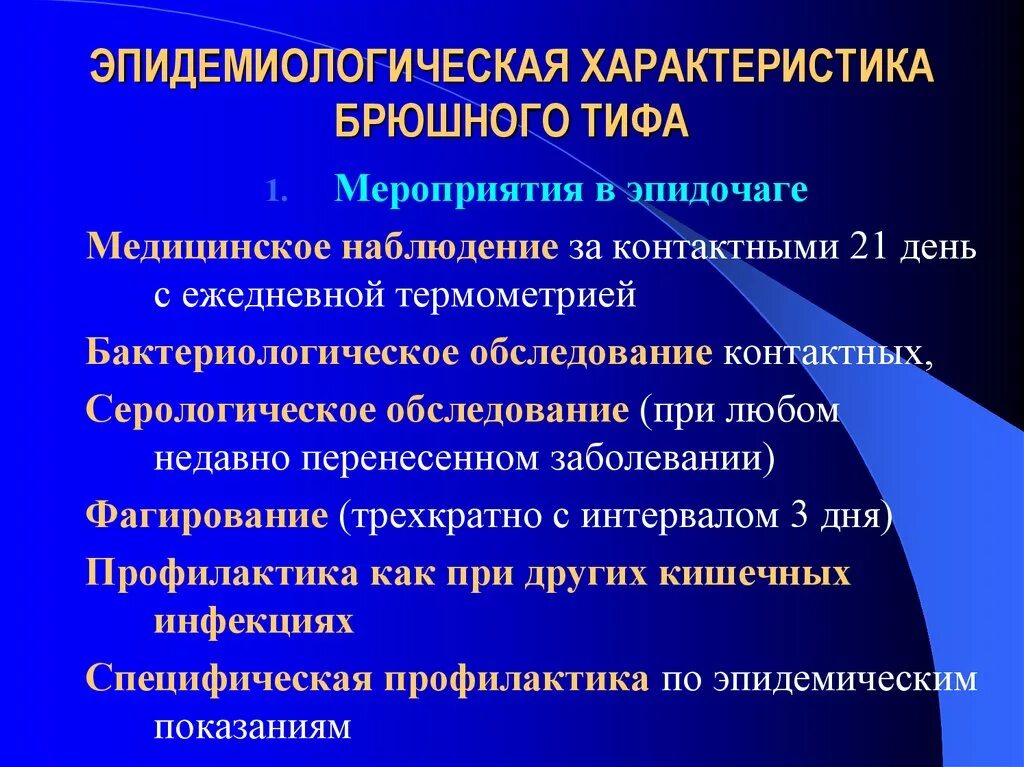 ЭПИДЕМИОЛОГИЧЕСКАЯ ХАРАКТЕРИСТИКА БРЮШНОГО ТИФА

1. Мероприятия в эпидочаге

Медицинское наблюдение за контактными 21 день с ежедневной термометрией

Бактериологическое обследование контактных,

Серологическое обследование (при любом недавно перенесенном заболевании)

Фагирование (трехкратно с интервалом 3 дня)

Профилактика как при других кишечных инфекциях

Специфическая профилактика по эпидемическим показаниям